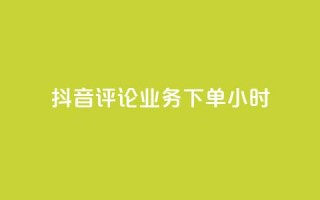 抖音评论业务下单小时